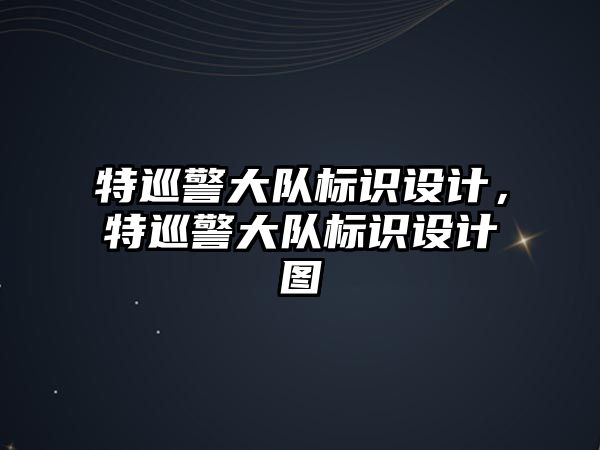 特巡警大队标识设计，特巡警大队标识设计图